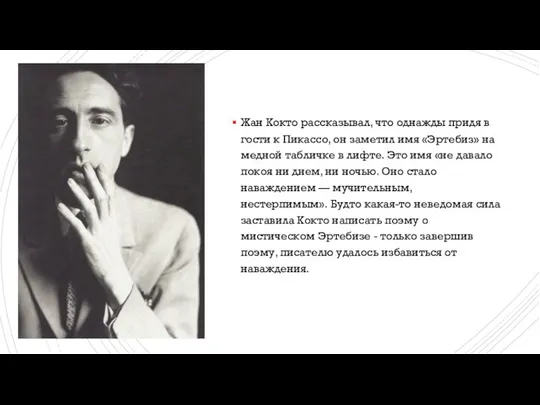 Жан Кокто рассказывал, что однажды придя в гости к Пикассо, он заметил имя «Эртебиз» на медной табличке в лифте. Это имя «не давало покоя ни днем, ни ночью. Оно стало наваждением — мучительным, нестерпимым». Будто какая-то неведомая сила заставила Кокто написать поэму о мистическом Эртебизе - только завершив поэму, писателю удалось избавиться от наваждения.